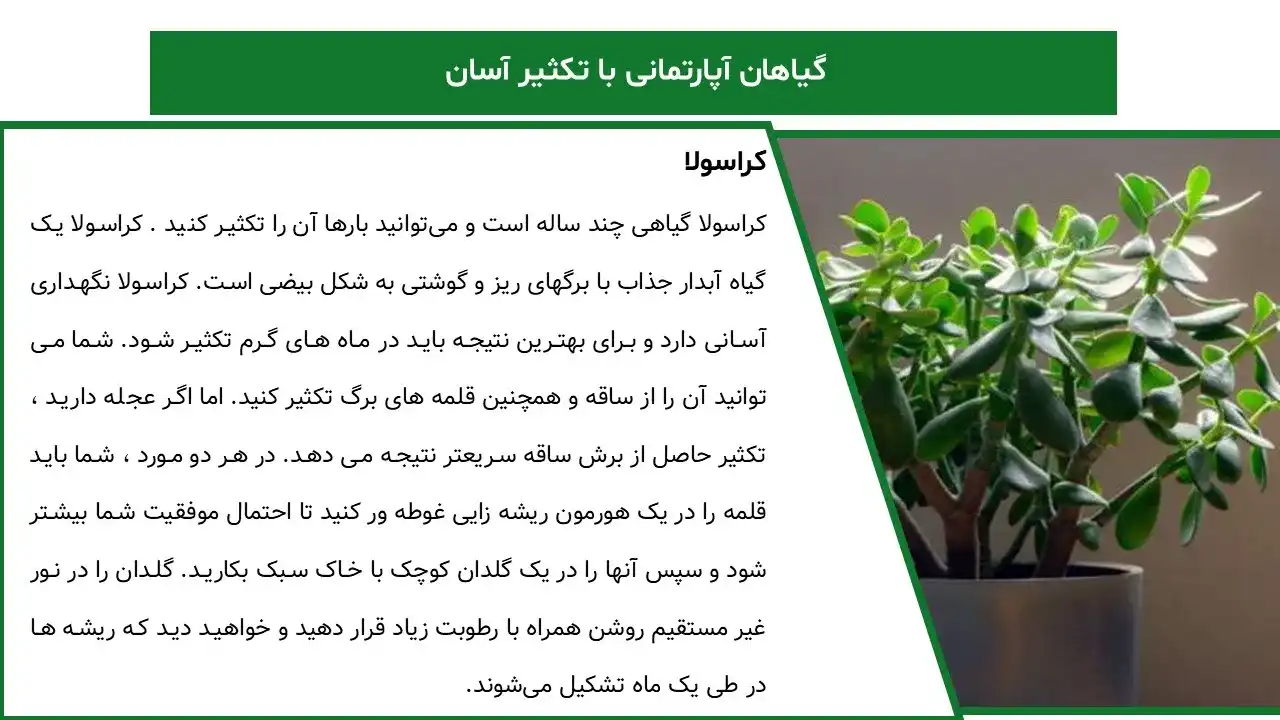 گیاهان آپارتمانی با تکثیر آسان

کراسولا

کراسولا گیاهی چند ساله است و می‌توانید بارها آن را تکثیر کنید . کراسولا یک گیاه آبدار جذاب با برگهای ریز و گوشتی به شکل بیضی است. کراسولا نگهداری آسانی دارد و برای بهترین نتیجه باید در ماه های گرم تکثیر شود. شما می توانید آن را از ساقه و همچنین قلمه های برگ تکثیر کنید. اما اگر عجله دارید ، تکثیر حاصل از برش ساقه سریعتر نتیجه می دهد. در هر دو مورد ، شما باید قلمه را در یک هورمون ریشه زایی غوطه ور کنید تا احتمال موفقیت شما بیشتر شود و سپس آنها را در یک گلدان کوچک با خاک سبک بکارید. گلدان را در نور غیر مستقیم روشن همراه با رطوبت زیاد قرار دهید و خواهید دید که ریشه ها در طی یک ماه تشکیل می‌شوند.